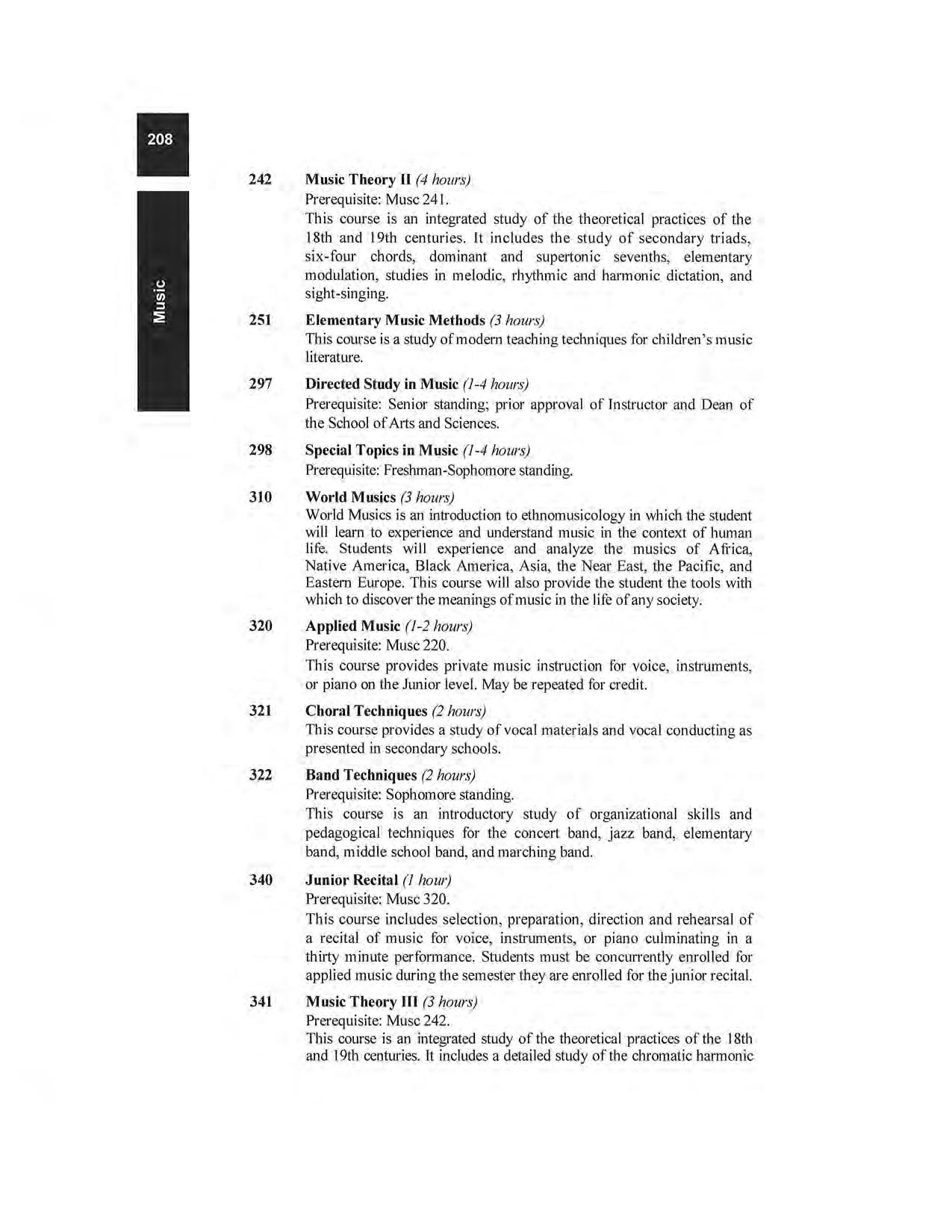 208

Music

242 Music Theory II (4 hours)
Prerequisite: Musc 241.
This course is an integrated study of the theoretical practices of the 18th and 19th centuries. It includes the study of secondary triads, six-four chords, dominant and supertonic sevenths, elementary modulation, studies in melodic, rhythmic and harmonic dictation, and sight-singing.

251 Elementary Music Methods (3 hours)
This course is a study of modern teaching techniques for children's music literature.

297 Directed Study in Music (1-4 hours)
Prerequisite: Senior standing; prior approval of Instructor and Dean of the School of Arts and Sciences.

298 Special Topics in Music (1-4 hours)
Prerequisite: Freshman-Sophomore standing.

310 World Musics (3 hours)
World Musics is an introduction to ethnomusicology in which the student will learn to experience and understand music in the context of human life. Students will experience and analyze the musics of Africa, Native America, Black America, Asia, the Near East, the Pacific, and Eastern Europe. This course will also provide the student the tools with which to discover the meanings of music in the life of any society.

320 Applied Music (1-2 hours)
Prerequisite: Musc 220.
This course provides private music instruction for voice, instruments, or piano on the Junior level. May be repeated for credit.

321 Choral Techniques (2 hours)
This course provides a study of vocal materials and vocal conducting as presented in secondary schools.

322 Band Techniques (2 hours)
Prerequisite: Sophomore standing.
This course is an introductory study of organizational skills and pedagogical techniques for the concert band, jazz band, elementary band, middle school band, and marching band.

340 Junior Recital (1 hour)
Prerequisite: Musc 320.
This course includes selection, preparation, direction and rehearsal of a recital of music for voice, instruments, or piano culminating in a thirty minute performance. Students must be concurrently enrolled for applied music during the semester they are enrolled for the junior recital.

341 Music Theory III (3 hours)
Prerequisite: Musc 242.
This course is an integrated study of the theoretical practices of the 18th and 19th centuries. It includes a detailed study of the chromatic harmonic